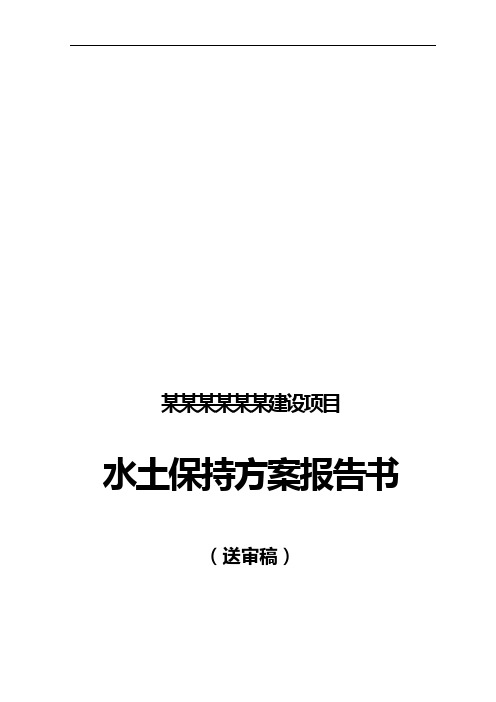 某某某某某某建设项目

水土保持方案报告书

（送审稿）